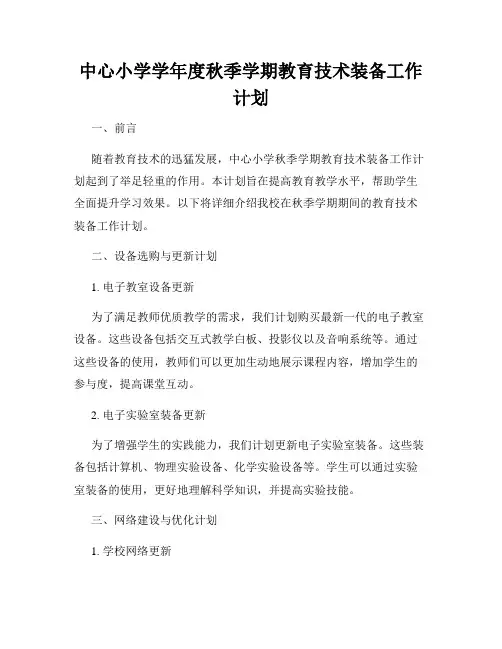 中心小学学年度秋季学期教育技术装备工作计划

一、前言

随着教育技术的迅猛发展，中心小学秋季学期教育技术装备工作计划起到了举足轻重的作用。本计划旨在提高教育教学水平，帮助学生全面提升学习效果。以下将详细介绍我校在秋季学期期间的教育技术装备工作计划。

二、设备选购与更新计划

1. 电子教室设备更新

为了满足教师优质教学的需求，我们计划购买最新一代的电子教室设备。这些设备包括交互式教学白板、投影仪以及音响系统等。通过这些设备的使用，教师们可以更加生动地展示课程内容，增加学生的参与度，提高课堂互动。

2. 电子实验室装备更新

为了增强学生的实践能力，我们计划更新电子实验室装备。这些装备包括计算机、物理实验设备、化学实验设备等。学生可以通过实验室装备的使用，更好地理解科学知识，并提高实验技能。

三、网络建设与优化计划

1. 学校网络更新